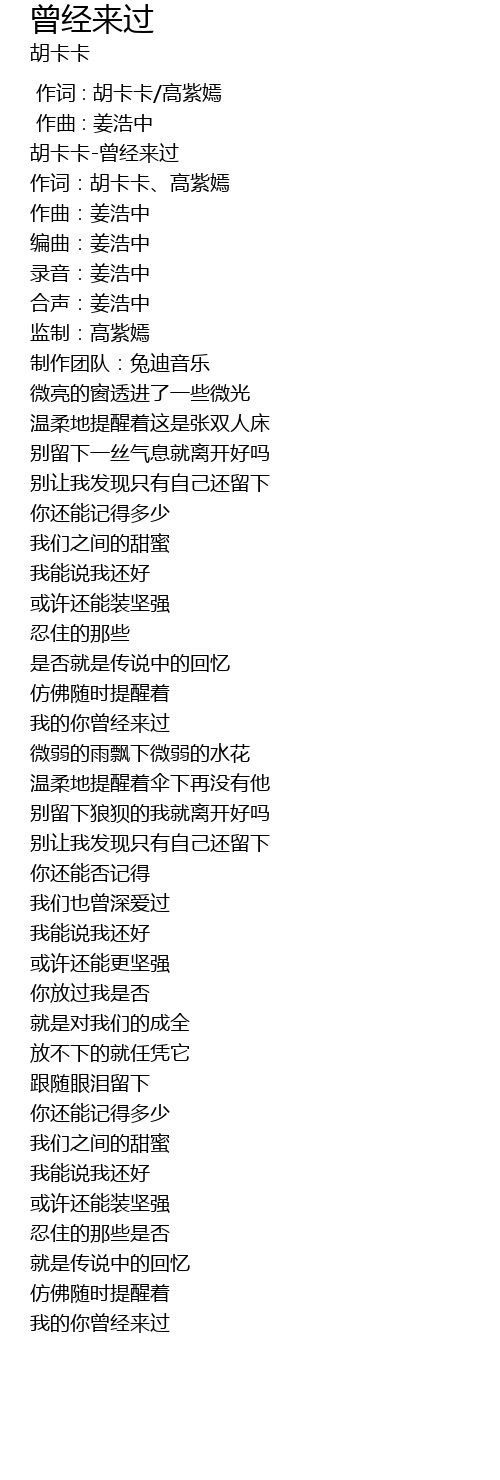 曾经来过
胡卡卡

作词 : 胡卡卡/高紫嫣
作曲 : 姜浩中
胡卡卡-曾经来过
作词：胡卡卡、高紫嫣
作曲：姜浩中
编曲：姜浩中
录音：姜浩中
合声：姜浩中
监制：高紫嫣
制作团队：兔迪音乐
微亮的窗透进了一些微光
温柔地提醒着这是张双人床
别留下一丝气息就离开好吗
别让我发现只有自己还留下
你还能记得多少
我们之间的甜蜜
我能说我还好
或许还能装坚强
忍住的那些
是否就是传说中的回忆
仿佛随时提醒着
我的你曾经来过
微弱的雨飘下微弱的水花
温柔地提醒着伞下再没有他
别留下狼狈的我就离开好吗
别让我发现只有自己还留下
你还能否记得
我们也曾深爱过
我能说我还好
或许还能更坚强
你放过我是否
就是对我们的成全
放不下的就任凭它
跟随眼泪留下
你还能记得多少
我们之间的甜蜜
我能说我还好
或许还能装坚强
忍住的那些是否
就是传说中的回忆
仿佛随时提醒着
我的你曾经来过